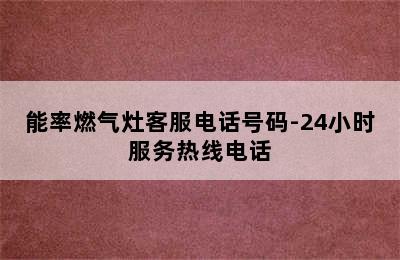 能率燃气灶客服电话号码-24小时服务热线电话